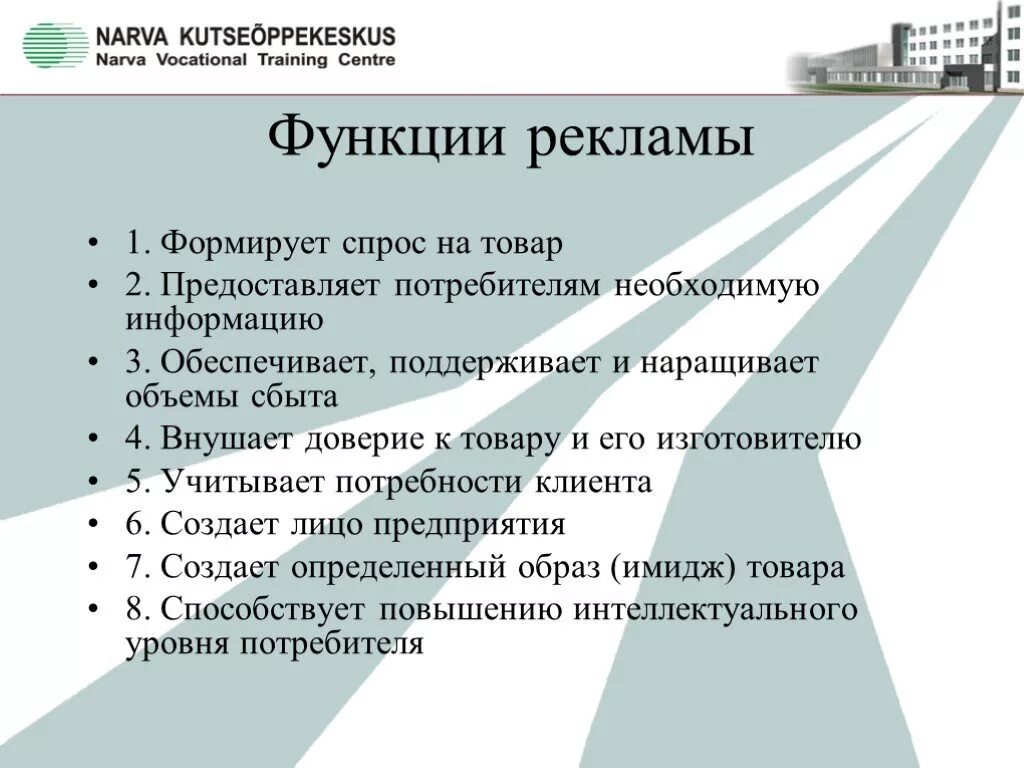 NARVA KUTSEÕPPEKESKUS
Narva Vocational Training Centre

Функции рекламы

• 1. Формирует спрос на товар
• 2. Предоставляет потребителям необходимую информацию
• 3. Обеспечивает, поддерживает и наращивает объемы сбыта
• 4. Внушает доверие к товару и его изготовителю
• 5. Учитывает потребности клиента
• 6. Создает лицо предприятия
• 7. Создает определенный образ (имидж) товара
• 8. Способствует повышению интеллектуального уровня потребителя